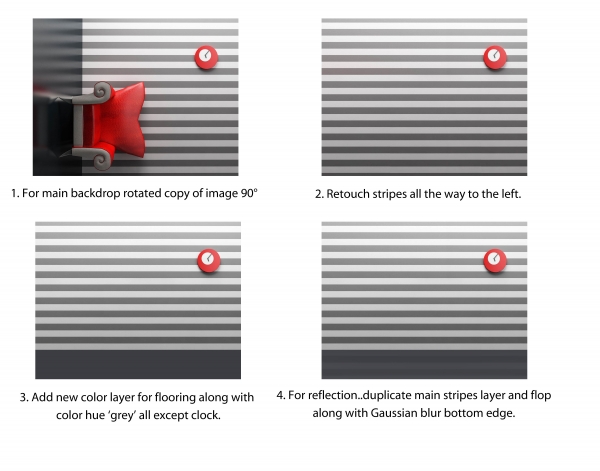 1. For main backdrop rotated copy of image 90°

2. Retouch stripes all the way to the left.

3. Add new color layer for flooring along with color hue 'grey' all except clock.

4. For reflection..duplicate main stripes layer and flop along with Gaussian blur bottom edge.